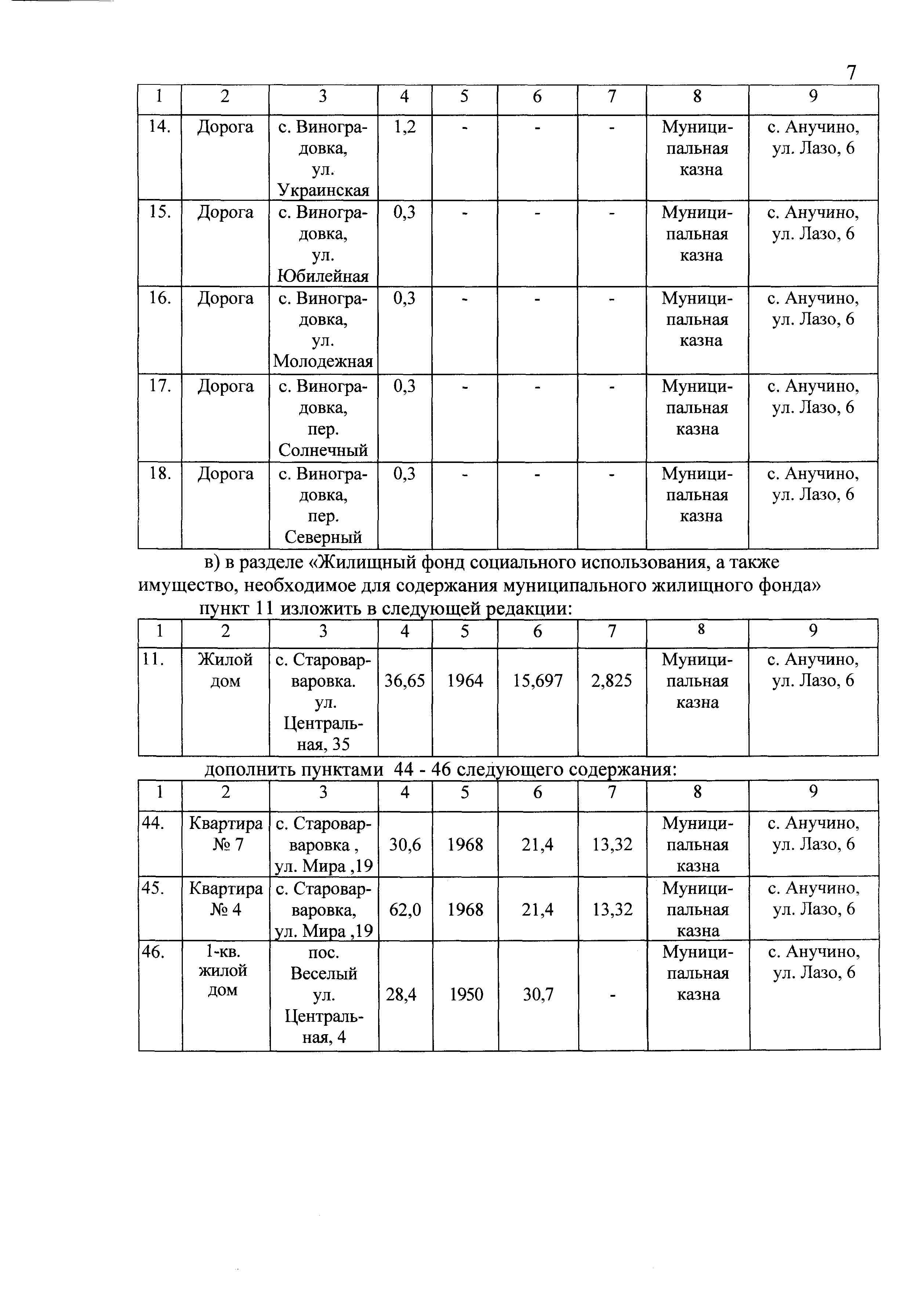 7

| 1 | 2 | 3 | 4 | 5 | 6 | 7 | 8 | 9 |
|---|---|---|---|---|---|---|---|---|
| 14. | Дорога | с. Виноградовка, ул. Украинская | 1,2 | - | - | - | Муниципальная казна | с. Анучино, ул. Лазо, 6 |
| 15. | Дорога | с. Виноградовка, ул. Юбилейная | 0,3 | - | - | - | Муниципальная казна | с. Анучино, ул. Лазо, 6 |
| 16. | Дорога | с. Виноградовка, ул. Молодежная | 0,3 | - | - | - | Муниципальная казна | с. Анучино, ул. Лазо, 6 |
| 17. | Дорога | с. Виноградовка, пер. Солнечный | 0,3 | - | - | - | Муниципальная казна | с. Анучино, ул. Лазо, 6 |
| 18. | Дорога | с. Виноградовка, пер. Северный | 0,3 | - | - | - | Муниципальная казна | с. Анучино, ул. Лазо, 6 |

в) в разделе «Жилищный фонд социального использования, а также имущество, необходимое для содержания муниципального жилищного фонда» пункт 11 изложить в следующей редакции:

| 1 | 2 | 3 | 4 | 5 | 6 | 7 | 8 | 9 |
|---|---|---|---|---|---|---|---|---|
| 11. | Жилой дом | с. Староварваровка. ул. Центральная, 35 | 36,65 | 1964 | 15,697 | 2,825 | Муниципальная казна | с. Анучино, ул. Лазо, 6 |

дополнить пунктами 44 - 46 следующего содержания:

| 1 | 2 | 3 | 4 | 5 | 6 | 7 | 8 | 9 |
|---|---|---|---|---|---|---|---|---|
| 44. | Квартира № 7 | с. Староварваровка , ул. Мира ,19 | 30,6 | 1968 | 21,4 | 13,32 | Муниципальная казна | с. Анучино, ул. Лазо, 6 |
| 45. | Квартира № 4 | с. Староварваровка, ул. Мира ,19 | 62,0 | 1968 | 21,4 | 13,32 | Муниципальная казна | с. Анучино, ул. Лазо, 6 |
| 46. | 1-кв. жилой дом | пос. Веселый ул. Центральная, 4 | 28,4 | 1950 | 30,7 | - | Муниципальная казна | с. Анучино, ул. Лазо, 6 |